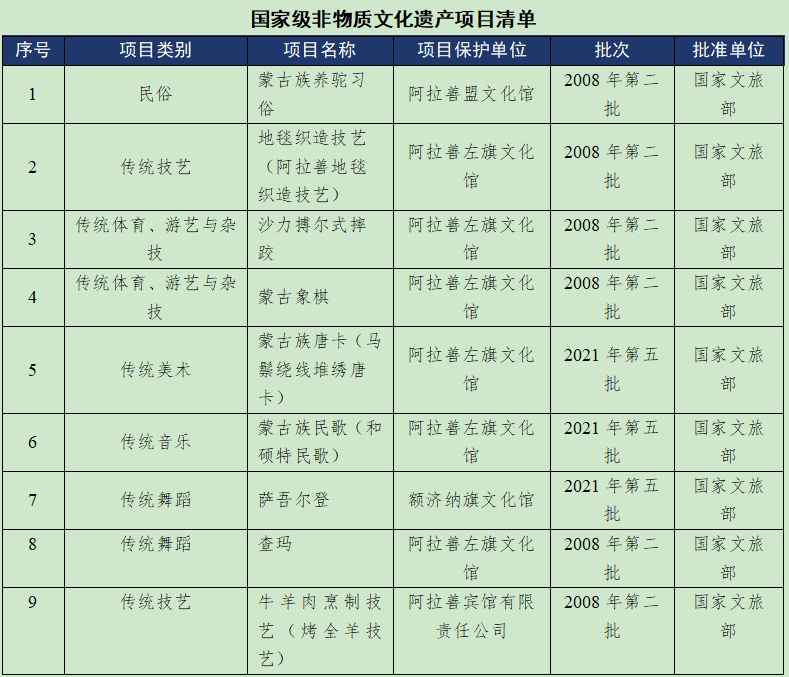 国家级非物质文化遗产项目清单

| 序号 | 项目类别 | 项目名称 | 项目保护单位 | 批次 | 批准单位 |
|---|---|---|---|---|---|
| 1 | 民俗 | 蒙古族养驼习俗 | 阿拉善盟文化馆 | 2008 年第二批 | 国家文旅部 |
| 2 | 传统技艺 | 地毯织造技艺（阿拉善地毯织造技艺） | 阿拉善左旗文化馆 | 2008 年第二批 | 国家文旅部 |
| 3 | 传统体育、游艺与杂技 | 沙力搏尔式摔跤 | 阿拉善左旗文化馆 | 2008 年第二批 | 国家文旅部 |
| 4 | 传统体育、游艺与杂技 | 蒙古象棋 | 阿拉善左旗文化馆 | 2008 年第二批 | 国家文旅部 |
| 5 | 传统美术 | 蒙古族唐卡（马鬃绕线堆绣唐卡） | 阿拉善左旗文化馆 | 2021 年第五批 | 国家文旅部 |
| 6 | 传统音乐 | 蒙古族民歌（和硕特民歌） | 阿拉善左旗文化馆 | 2021 年第五批 | 国家文旅部 |
| 7 | 传统舞蹈 | 萨吾尔登 | 额济纳旗文化馆 | 2021 年第五批 | 国家文旅部 |
| 8 | 传统舞蹈 | 查玛 | 阿拉善左旗文化馆 | 2008 年第二批 | 国家文旅部 |
| 9 | 传统技艺 | 牛羊肉烹制技艺（烤全羊技艺） | 阿拉善宾馆有限责任公司 | 2008 年第二批 | 国家文旅部 |